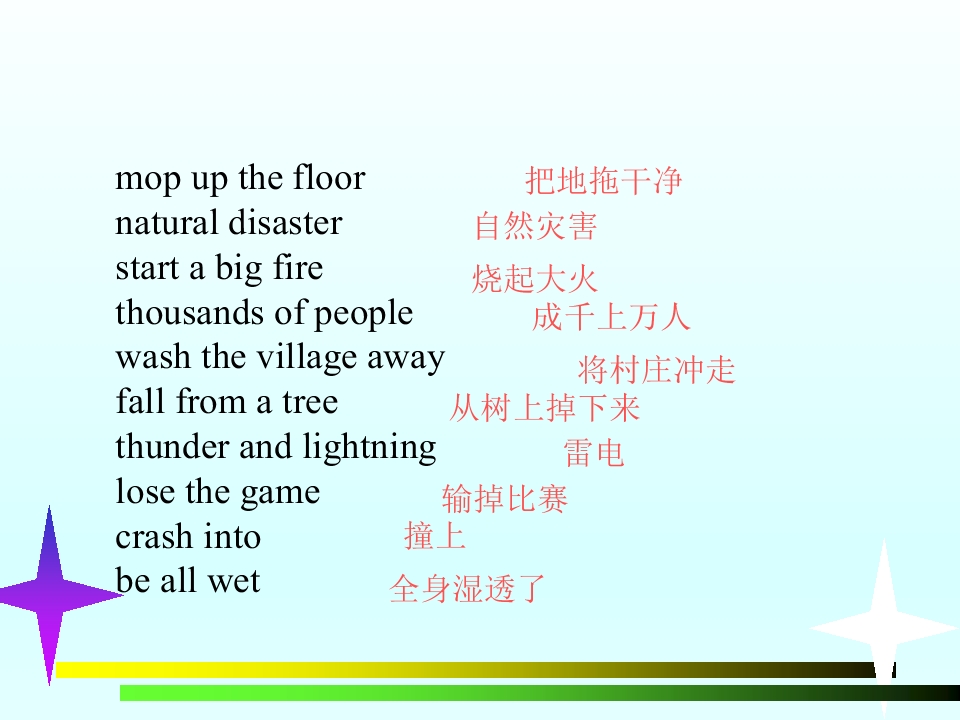 mop up the floor 把地拖干净
natural disaster 自然灾害
start a big fire 烧起大火
thousands of people 成千上万人
wash the village away 将村庄冲走
fall from a tree 从树上掉下来
thunder and lightning 雷电
lose the game 输掉比赛
crash into 撞上
be all wet 全身湿透了